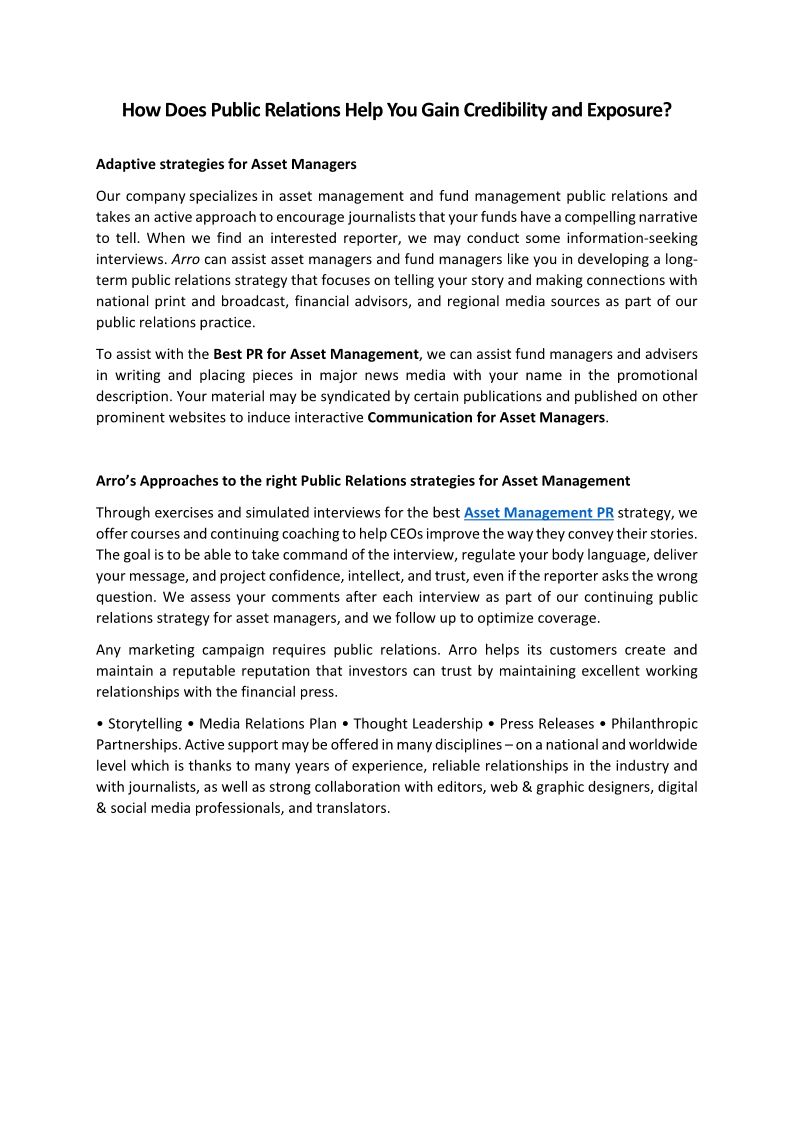 How Does Public Relations Help You Gain Credibility and Exposure?

Adaptive strategies for Asset Managers

Our company specializes in asset management and fund management public relations and takes an active approach to encourage journalists that your funds have a compelling narrative to tell. When we find an interested reporter, we may conduct some information-seeking interviews. Arro can assist asset managers and fund managers like you in developing a long-term public relations strategy that focuses on telling your story and making connections with national print and broadcast, financial advisors, and regional media sources as part of our public relations practice.

To assist with the Best PR for Asset Management, we can assist fund managers and advisers in writing and placing pieces in major news media with your name in the promotional description. Your material may be syndicated by certain publications and published on other prominent websites to induce interactive Communication for Asset Managers.

Arro's Approaches to the right Public Relations strategies for Asset Management

Through exercises and simulated interviews for the best Asset Management PR strategy, we offer courses and continuing coaching to help CEOs improve the way they convey their stories. The goal is to be able to take command of the interview, regulate your body language, deliver your message, and project confidence, intellect, and trust, even if the reporter asks the wrong question. We assess your comments after each interview as part of our continuing public relations strategy for asset managers, and we follow up to optimize coverage.

Any marketing campaign requires public relations. Arro helps its customers create and maintain a reputable reputation that investors can trust by maintaining excellent working relationships with the financial press.

• Storytelling • Media Relations Plan • Thought Leadership • Press Releases • Philanthropic Partnerships. Active support may be offered in many disciplines – on a national and worldwide level which is thanks to many years of experience, reliable relationships in the industry and with journalists, as well as strong collaboration with editors, web & graphic designers, digital & social media professionals, and translators.